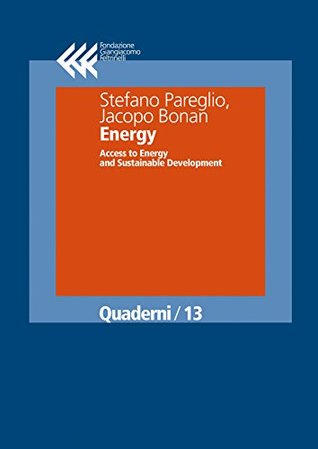 Fondazione
Giangiacomo
Feltrinelli

Stefano Pareglio,
Jacopo Bonan
Energy
Access to Energy
and Sustainable Development

Quaderni / 13